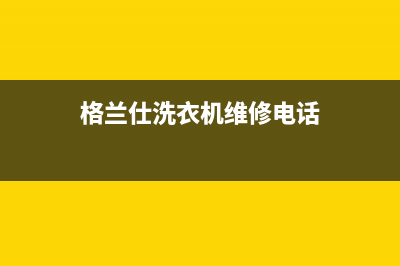 格兰仕洗衣机维修电话